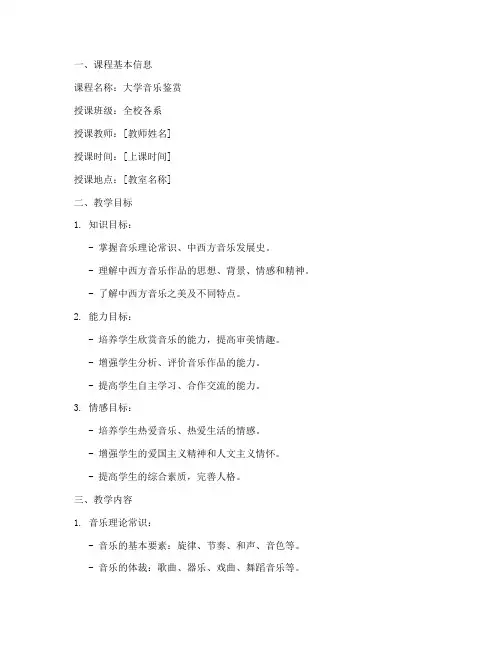 一、课程基本信息

课程名称：大学音乐鉴赏

授课班级：全校各系

授课教师：[教师姓名]

授课时间：[上课时间]

授课地点：[教室名称]

二、教学目标

1. 知识目标：

- 掌握音乐理论常识、中西方音乐发展史。

- 理解中西方音乐作品的思想、背景、情感和精神。

- 了解中西方音乐之美及不同特点。

2. 能力目标：

- 培养学生欣赏音乐的能力，提高审美情趣。

- 增强学生分析、评价音乐作品的能力。

- 提高学生自主学习、合作交流的能力。

3. 情感目标：

- 培养学生热爱音乐、热爱生活的情感。

- 增强学生的爱国主义精神和人文主义情怀。

- 提高学生的综合素质，完善人格。

三、教学内容

1. 音乐理论常识：

- 音乐的基本要素：旋律、节奏、和声、音色等。

- 音乐的体裁：歌曲、器乐、戏曲、舞蹈音乐等。